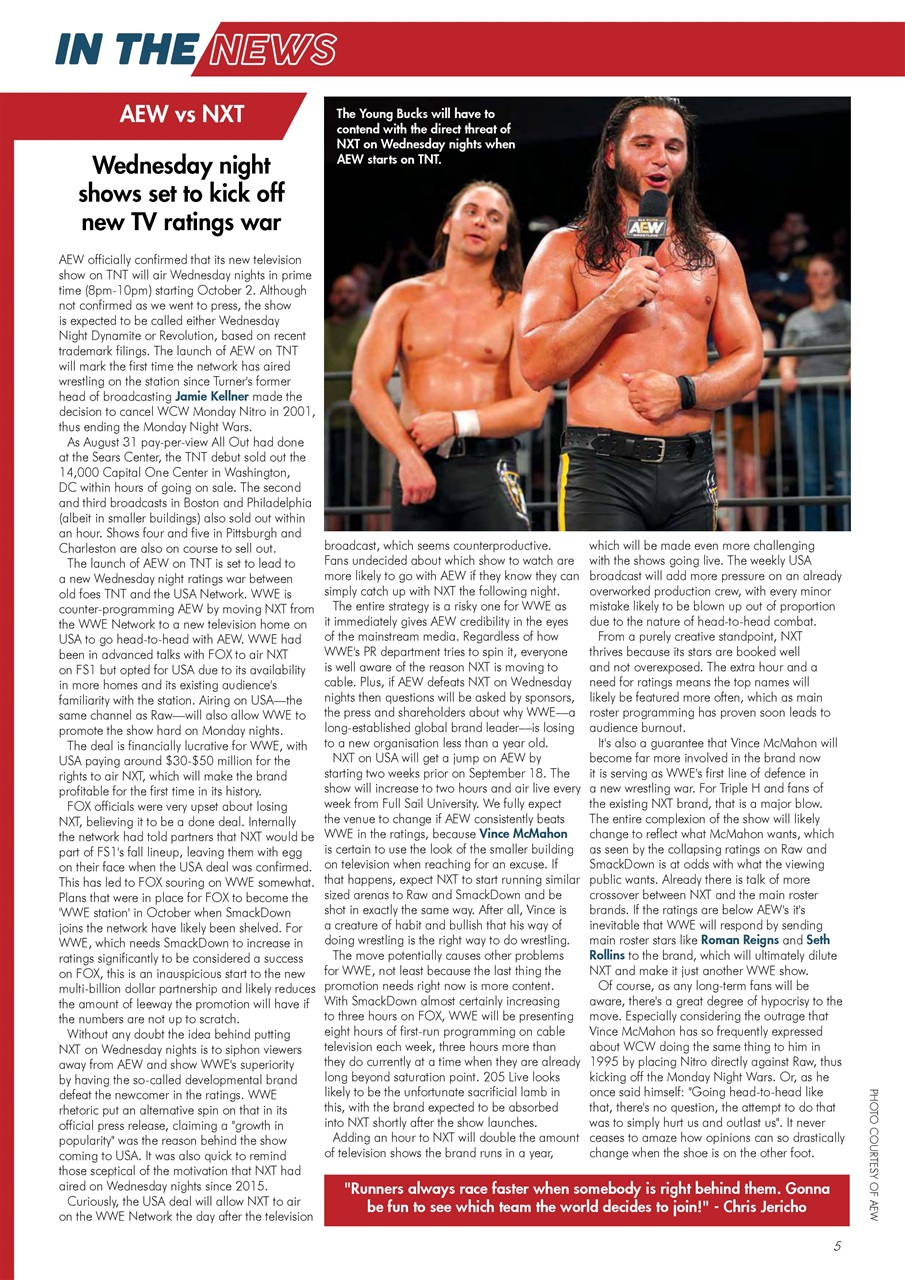 IN THE NEWS

AEW vs NXT

Wednesday night shows set to kick off new TV ratings war

The Young Bucks will have to contend with the direct threat of NXT on Wednesday nights when AEW starts on TNT.

AEW officially confirmed that its new television show on TNT will air Wednesday nights in prime time (8pm-10pm) starting October 2. Although not confirmed as we went to press, the show is expected to be called either Wednesday Night Dynamite or Revolution, based on recent trademark filings. The launch of AEW on TNT will mark the first time the network has aired wrestling on the station since Turner's former head of broadcasting Jamie Kellner made the decision to cancel WCW Monday Nitro in 2001, thus ending the Monday Night Wars.

As August 31 pay-per-view All Out had done at the Sears Center, the TNT debut sold out the 14,000 Capital One Center in Washington, DC within hours of going on sale. The second and third broadcasts in Boston and Philadelphia (albeit in smaller buildings) also sold out within an hour. Shows four and five in Pittsburgh and Charleston are also on course to sell out.

The launch of AEW on TNT is set to lead to a new Wednesday night ratings war between old foes TNT and the USA Network. WWE is counter-programming AEW by moving NXT from the WWE Network to a new television home on USA to go head-to-head with AEW. WWE had been in advanced talks with FOX to air NXT on FS1 but opted for USA due to its availability in more homes and its existing audience's familiarity with the station. Airing on USA—the same channel as Raw—will also allow WWE to promote the show hard on Monday nights.

The deal is financially lucrative for WWE, with USA paying around $30-$50 million for the rights to air NXT, which will make the brand profitable for the first time in its history.

FOX officials were very upset about losing NXT, believing it to be a done deal. Internally the network had told partners that NXT would be part of FS1's fall lineup, leaving them with egg on their face when the USA deal was confirmed. This has led to FOX souring on WWE somewhat. Plans that were in place for FOX to become the 'WWE station' in October when SmackDown joins the network have likely been shelved. For WWE, which needs SmackDown to increase in ratings significantly to be considered a success on FOX, this is an inauspicious start to the new multi-billion dollar partnership and likely reduces the amount of leeway the promotion will have if the numbers are not up to scratch.

Without any doubt the idea behind putting NXT on Wednesday nights is to siphon viewers away from AEW and show WWE's superiority by having the so-called developmental brand defeat the newcomer in the ratings. WWE rhetoric put an alternative spin on that in its official press release, claiming a "growth in popularity" was the reason behind the show coming to USA. It was also quick to remind those sceptical of the motivation that NXT had aired on Wednesday nights since 2015.

Curiously, the USA deal will allow NXT to air on the WWE Network the day after the television broadcast, which seems counterproductive. Fans undecided about which show to watch are more likely to go with AEW if they know they can simply catch up with NXT the following night.

The entire strategy is a risky one for WWE as it immediately gives AEW credibility in the eyes of the mainstream media. Regardless of how WWE's PR department tries to spin it, everyone is well aware of the reason NXT is moving to cable. Plus, if AEW defeats NXT on Wednesday nights then questions will be asked by sponsors, the press and shareholders about why WWE—a long-established global brand leader—is losing to a new organisation less than a year old.

NXT on USA will get a jump on AEW by starting two weeks prior on September 18. The show will increase to two hours and air live every week from Full Sail University. We fully expect the venue to change if AEW consistently beats WWE in the ratings, because Vince McMahon is certain to use the look of the smaller building on television when reaching for an excuse. If that happens, expect NXT to start running similar sized arenas to Raw and SmackDown and be shot in exactly the same way. After all, Vince is a creature of habit and bullish that his way of doing wrestling is the right way to do wrestling.

The move potentially causes other problems for WWE, not least because the last thing the promotion needs right now is more content. With SmackDown almost certainly increasing to three hours on FOX, WWE will be presenting eight hours of first-run programming on cable television each week, three hours more than they do currently at a time when they are already long beyond saturation point. 205 Live looks likely to be the unfortunate sacrificial lamb in this, with the brand expected to be absorbed into NXT shortly after the show launches.

Adding an hour to NXT will double the amount of television shows the brand runs in a year, which will be made even more challenging with the shows going live. The weekly USA broadcast will add more pressure on an already overworked production crew, with every minor mistake likely to be blown up out of proportion due to the nature of head-to-head combat.

From a purely creative standpoint, NXT thrives because its stars are booked well and not overexposed. The extra hour and a need for ratings means the top names will likely be featured more often, which as main roster programming has proven soon leads to audience burnout.

It's also a guarantee that Vince McMahon will become far more involved in the brand now it is serving as WWE's first line of defence in a new wrestling war. For Triple H and fans of the existing NXT brand, that is a major blow. The entire complexion of the show will likely change to reflect what McMahon wants, which as seen by the collapsing ratings on Raw and SmackDown is at odds with what the viewing public wants. Already there is talk of more crossover between NXT and the main roster brands. If the ratings are below AEW's it's inevitable that WWE will respond by sending main roster stars like Roman Reigns and Seth Rollins to the brand, which will ultimately dilute NXT and make it just another WWE show.

Of course, as any long-term fans will be aware, there's a great degree of hypocrisy to the move. Especially considering the outrage that Vince McMahon has so frequently expressed about WCW doing the same thing to him in 1995 by placing Nitro directly against Raw, thus kicking off the Monday Night Wars. Or, as he once said himself: "Going head-to-head like that, there's no question, the attempt to do that was to simply hurt us and outlast us". It never ceases to amaze how opinions can so drastically change when the shoe is on the other foot.

"Runners always race faster when somebody is right behind them. Gonna be fun to see which team the world decides to join!" - Chris Jericho

PHOTO COURTESY OF AEW

5